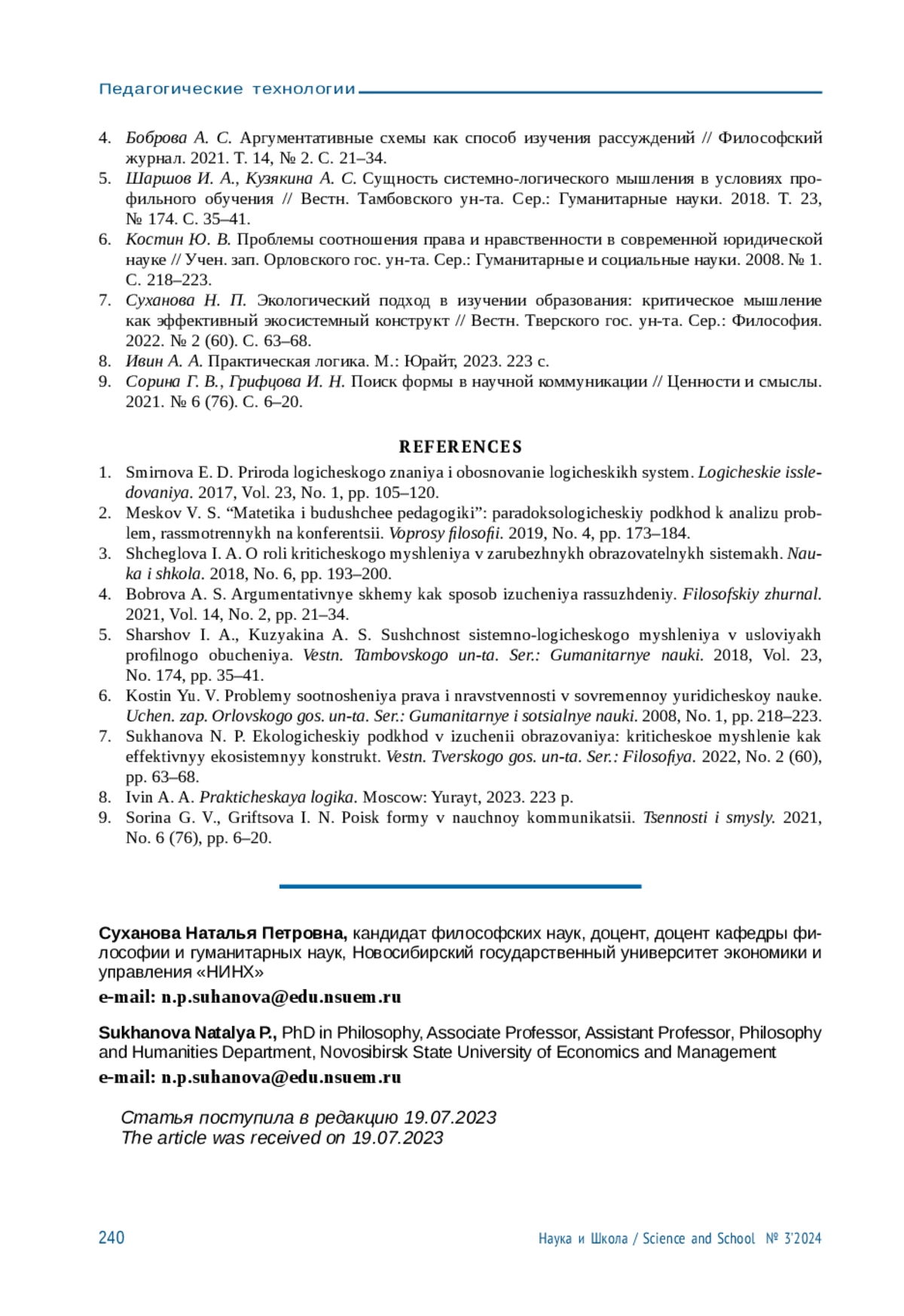 Педагогические технологии

4. Боброва А. С. Аргументативные схемы как способ изучения рассуждений // Философский журнал. 2021. Т. 14, № 2. С. 21–34.
5. Шаршов И. А., Кузякина А. С. Сущность системно-логического мышления в условиях профильного обучения // Вестн. Тамбовского ун-та. Сер.: Гуманитарные науки. 2018. Т. 23, № 174. С. 35–41.
6. Костин Ю. В. Проблемы соотношения права и нравственности в современной юридической науке // Учен. зап. Орловского гос. ун-та. Сер.: Гуманитарные и социальные науки. 2008. № 1. С. 218–223.
7. Суханова Н. П. Экологический подход в изучении образования: критическое мышление как эффективный экосистемный конструкт // Вестн. Тверского гос. ун-та. Сер.: Философия. 2022. № 2 (60). С. 63–68.
8. Ивин А. А. Практическая логика. М.: Юрайт, 2023. 223 с.
9. Сорина Г. В., Грифцова И. Н. Поиск формы в научной коммуникации // Ценности и смыслы. 2021. № 6 (76). С. 6–20.

REFERENCES

1. Smirnova E. D. Priroda logicheskogo znaniya i obosnovanie logicheskikh system. Logicheskie issledovaniya. 2017, Vol. 23, No. 1, pp. 105–120.
2. Meskov V. S. “Matetika i budushchee pedagogiki”: paradoksologicheskiy podkhod k analizu problem, rassmotrennykh na konferentsii. Voprosy filosofii. 2019, No. 4, pp. 173–184.
3. Shcheglova I. A. O roli kriticheskogo myshleniya v zarubezhnykh obrazovatelnykh sistemakh. Nauka i shkola. 2018, No. 6, pp. 193–200.
4. Bobrova A. S. Argumentativnye skhemy kak sposob izucheniya rassuzhdeniy. Filosofskiy zhurnal. 2021, Vol. 14, No. 2, pp. 21–34.
5. Sharshov I. A., Kuzyakina A. S. Sushchnost sistemno-logicheskogo myshleniya v usloviyakh profilnogo obucheniya. Vestn. Tambovskogo un-ta. Ser.: Gumanitarnye nauki. 2018, Vol. 23, No. 174, pp. 35–41.
6. Kostin Yu. V. Problemy sootnosheniya prava i nravstvennosti v sovremennoy yuridicheskoy nauke. Uchen. zap. Orlovskogo gos. un-ta. Ser.: Gumanitarnye i sotsialnye nauki. 2008, No. 1, pp. 218–223.
7. Sukhanova N. P. Ekologicheskiy podkhod v izuchenii obrazovaniya: kriticheskoe myshlenie kak effektivnyy ekosistemnyy konstrukt. Vestn. Tverskogo gos. un-ta. Ser.: Filosofiya. 2022, No. 2 (60), pp. 63–68.
8. Ivin A. A. Prakticheskaya logika. Moscow: Yurayt, 2023. 223 p.
9. Sorina G. V., Griftsova I. N. Poisk formy v nauchnoy kommunikatsii. Tsennosti i smysly. 2021, No. 6 (76), pp. 6–20.

Суханова Наталья Петровна, кандидат философских наук, доцент, доцент кафедры философии и гуманитарных наук, Новосибирский государственный университет экономики и управления «НИНХ»
e-mail: n.p.suhanova@edu.nsuem.ru

Sukhanova Natalya P., PhD in Philosophy, Associate Professor, Assistant Professor, Philosophy and Humanities Department, Novosibirsk State University of Economics and Management
e-mail: n.p.suhanova@edu.nsuem.ru

Статья поступила в редакцию 19.07.2023
The article was received on 19.07.2023

240 Наука и Школа / Science and School № 3'2024